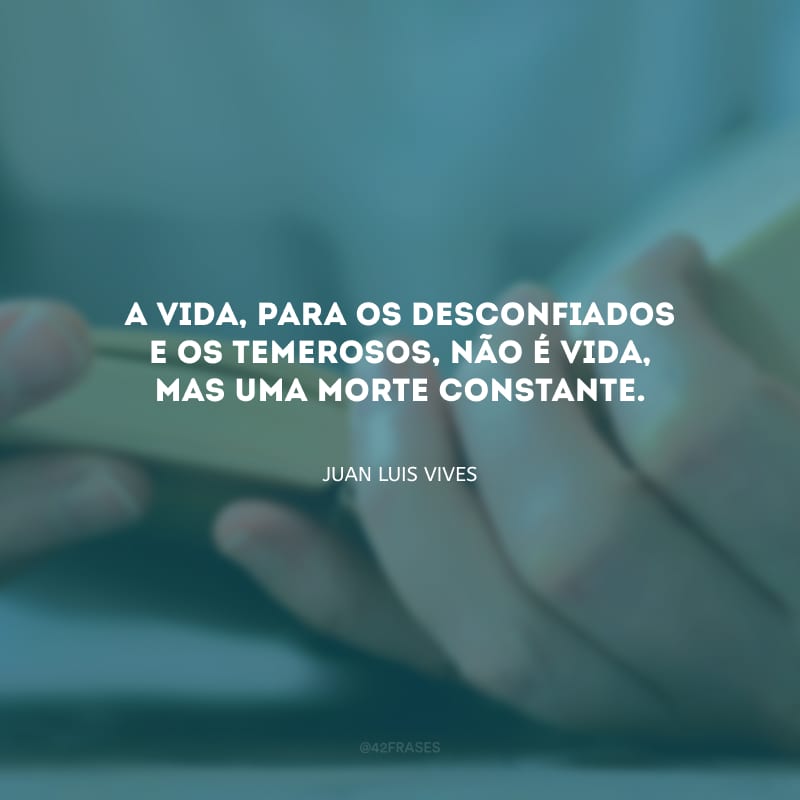 A VIDA, PARA OS DESCONFIADOS E OS TEMEROSOS, NÃO É VIDA, MAS UMA MORTE CONSTANTE.

JUAN LUIS VIVES

@42FRASES